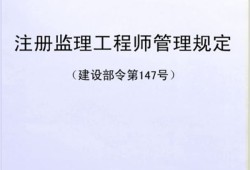 注册监理工程师管理规定

（建设部令第147号）